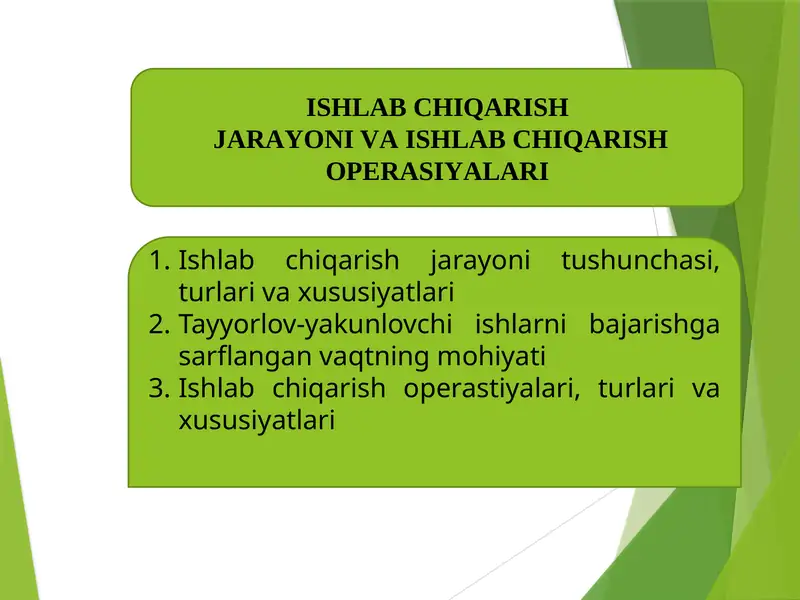 ISHLAB CHIQARISH
JARAYONI VA ISHLAB CHIQARISH
OPERASIYALARI

1. Ishlab chiqarish jarayoni tushunchasi, turlari va xususiyatlari
2. Tayyorlov-yakunlovchi ishlarni bajarishga sarflangan vaqtning mohiyati
3. Ishlab chiqarish operastiyalari, turlari va xususiyatlari